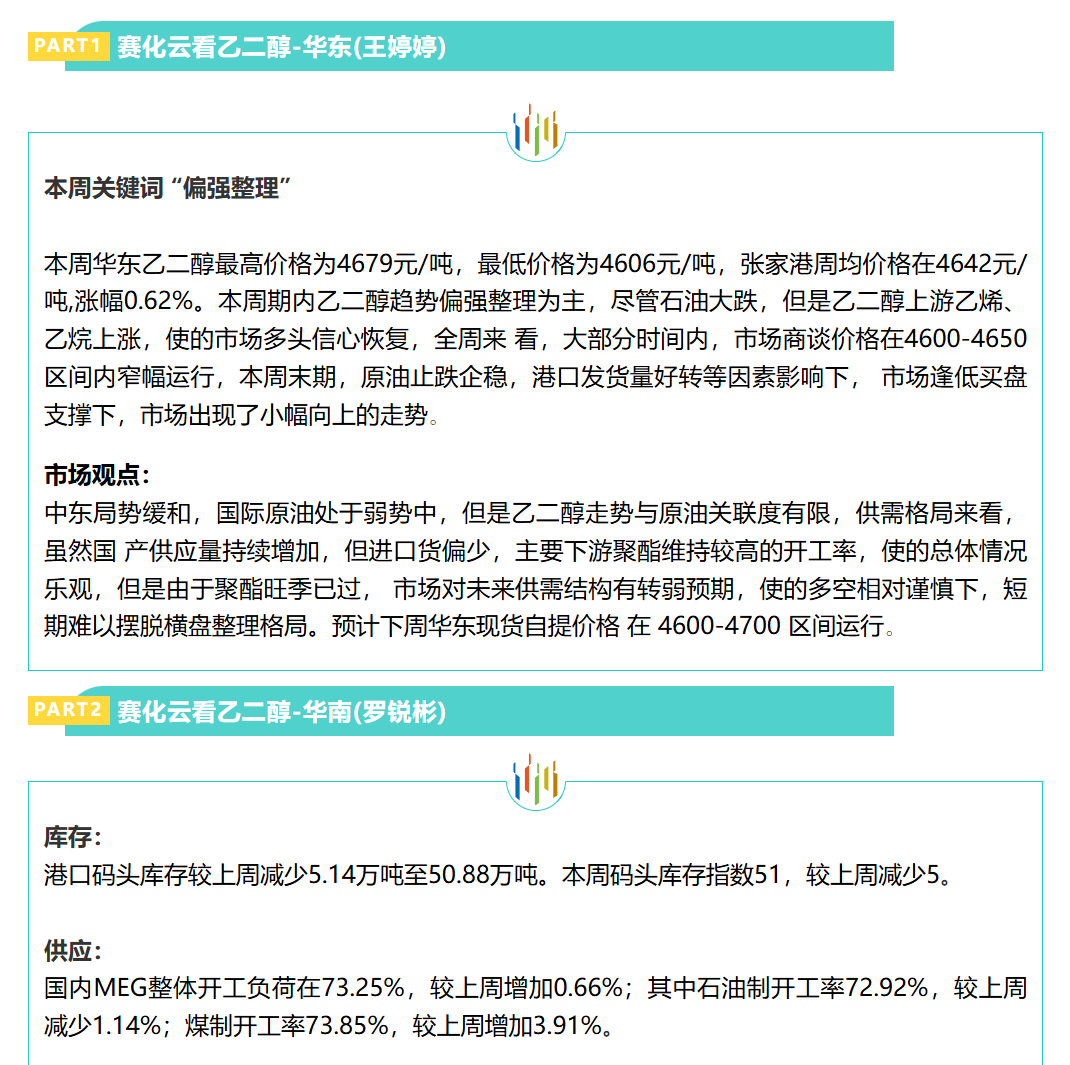 PART1 赛化云看乙二醇-华东(王婷婷)

本周关键词“偏强整理”

本周华东乙二醇最高价格为4679元/吨，最低价格为4606元/吨，张家港周均价格在4642元/吨,涨幅0.62%。本周期内乙二醇趋势偏强整理为主，尽管石油大跌，但是乙二醇上游乙烯、乙烷上涨，使的市场多头信心恢复，全周来 看，大部分时间内，市场商谈价格在4600-4650区间内窄幅运行，本周末期，原油止跌企稳，港口发货量好转等因素影响下， 市场逢低买盘支撑下，市场出现了小幅向上的走势。

市场观点：
中东局势缓和，国际原油处于弱势中，但是乙二醇走势与原油关联度有限，供需格局来看，虽然国 产供应量持续增加，但进口货偏少，主要下游聚酯维持较高的开工率，使的总体情况乐观，但是由于聚酯旺季已过， 市场对未来供需结构有转弱预期，使的多空相对谨慎下，短期难以摆脱横盘整理格局。预计下周华东现货自提价格 在 4600-4700 区间运行。

PART2 赛化云看乙二醇-华南(罗锐彬)

库存：
港口码头库存较上周减少5.14万吨至50.88万吨。本周码头库存指数51，较上周减少5。

供应：
国内MEG整体开工负荷在73.25%，较上周增加0.66%；其中石油制开工率72.92%，较上周减少1.14%；煤制开工率73.85%，较上周增加3.91%。